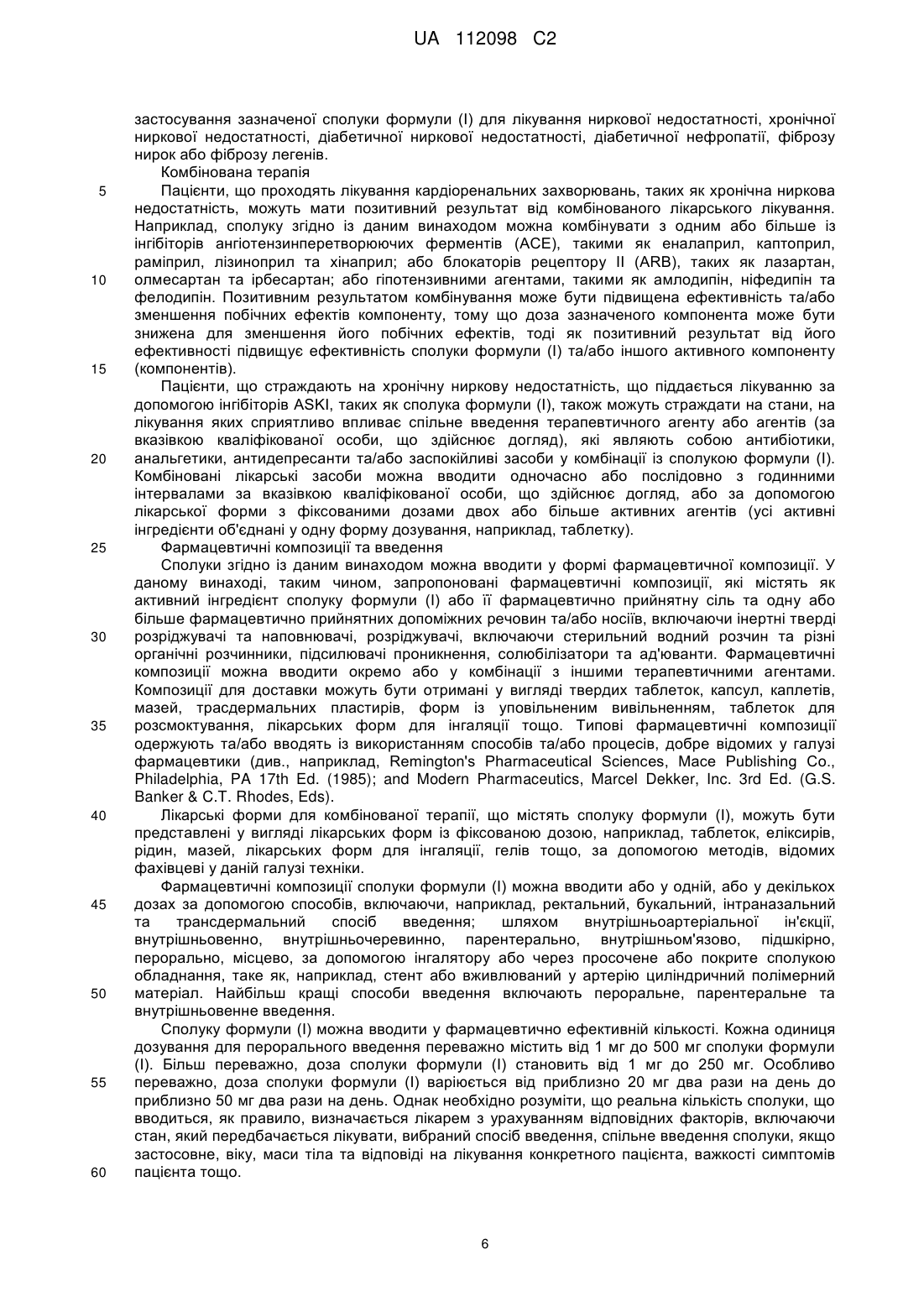 UA 112098 C2

застосування зазначеної сполуки формули (I) для лікування ниркової недостатності, хронічної ниркової недостатності, діабетичної ниркової недостатності, діабетичної нефропатії, фіброзу нирок або фіброзу легенів.

Комбінована терапія

5 Пацієнти, що проходять лікування кардіоренальних захворювань, таких як хронічна ниркова недостатність, можуть мати позитивний результат від комбінованого лікарського лікування. Наприклад, сполуку згідно із даним винаходом можна комбінувати з одним або більше із інгібіторів ангіотензинперетворюючих ферментів (ACE), такими як еналаприл, каптоприл, раміприл, лізиноприл та хінаприл; або блокаторів рецептору II (ARB), таких як лазартан, 10 олмесартан та ірбесартан; або гіпотензивними агентами, такими як амлодипін, ніфедипін та фелодипін. Позитивним результатом комбінування може бути підвищена ефективність та/або зменшення побічних ефектів компоненту, тому що доза зазначеного компонента може бути знижена для зменшення його побічних ефектів, тоді як позитивний результат від його ефективності підвищує ефективність сполуки формули (I) та/або іншого активного компоненту 15 (компонентів).

Пацієнти, що страждають на хронічну ниркову недостатність, що піддається лікуванню за допомогою інгібіторів ASKI, таких як сполука формули (I), також можуть страждати на стани, на лікування яких сприятливо впливає спільне введення терапевтичного агенту або агентів (за вказівкою кваліфікованої особи, що здійснює догляд), які являють собою антибіотики, 20 анальгетики, антидепресанти та/або заспокійливі засоби у комбінації із сполукою формули (I). Комбіновані лікарські засоби можна вводити одночасно або послідовно з годинними інтервалами за вказівкою кваліфікованої особи, що здійснює догляд, або за допомогою лікарської форми з фіксованими дозами двох або більше активних агентів (усі активні інгредієнти об'єднані у одну форму дозування, наприклад, таблетку).

25 Фармацевтичні композиції та введення

Сполуки згідно із даним винаходом можна вводити у формі фармацевтичної композиції. У даному винаході, таким чином, запропоновані фармацевтичні композиції, які містять як активний інгредієнт сполуку формули (I) або її фармацевтично прийнятну сіль та одну або більше фармацевтично прийнятних допоміжних речовин та/або носіїв, включаючи інертні тверді 30 розріджувачі та наповнювачі, розріджувачі, включаючи стерильний водний розчин та різні органічні розчинники, підсилювачі проникнення, солюбілізатори та ад'юванти. Фармацевтичні композиції можна вводити окремо або у комбінації з іншими терапевтичними агентами. Композиції для доставки можуть бути отримані у вигляді твердих таблеток, капсул, каплетів, мазей, трасдермальних пластирів, форм із уповільненим вивільненням, таблеток для 35 розсмоктування, лікарських форм для інгаляції тощо. Типові фармацевтичні композиції одержують та/або вводять із використанням способів та/або процесів, добре відомих у галузі фармацевтики (див., наприклад, Remington's Pharmaceutical Sciences, Mace Publishing Co., Philadelphia, PA 17th Ed. (1985); and Modern Pharmaceutics, Marcel Dekker, Inc. 3rd Ed. (G.S. Banker & C.T. Rhodes, Eds).

40 Лікарські форми для комбінованої терапії, що містять сполуку формули (I), можуть бути представлені у вигляді лікарських форм із фіксованою дозою, наприклад, таблеток, еліксирів, рідин, мазей, лікарських форм для інгаляції, гелів тощо, за допомогою методів, відомих фахівцеві у даній галузі техніки.

Фармацевтичні композиції сполуки формули (I) можна вводити або у одній, або у декількох 45 дозах за допомогою способів, включаючи, наприклад, ректальний, букальний, інтраназальний та трансдермальний спосіб введення; шляхом внутрішньоартеріальної ін'єкції, внутрішньовенно, внутрішньочеревинно, парентерально, внутрішньом'язово, підшкірно, перорально, місцево, за допомогою інгалятору або через просочене або покрите сполукою обладнання, таке як, наприклад, стент або вживлюваний у артерію циліндричний полімерний 50 матеріал. Найбільш кращі способи введення включають пероральне, парентеральне та внутрішньовенне введення.

Сполуку формули (I) можна вводити у фармацевтично ефективній кількості. Кожна одиниця дозування для перорального введення переважно містить від 1 мг до 500 мг сполуки формули (I). Більш переважно, доза сполуки формули (I) становить від 1 мг до 250 мг. Особливо 55 переважно, доза сполуки формули (I) варіюється від приблизно 20 мг два рази на день до приблизно 50 мг два рази на день. Однак необхідно розуміти, що реальна кількість сполуки, що вводиться, як правило, визначається лікарем з урахуванням відповідних факторів, включаючи стан, який передбачається лікувати, вибраний спосіб введення, спільне введення сполуки, якщо застосовне, віку, маси тіла та відповіді на лікування конкретного пацієнта, важкості симптомів 60 пацієнта тощо.

6